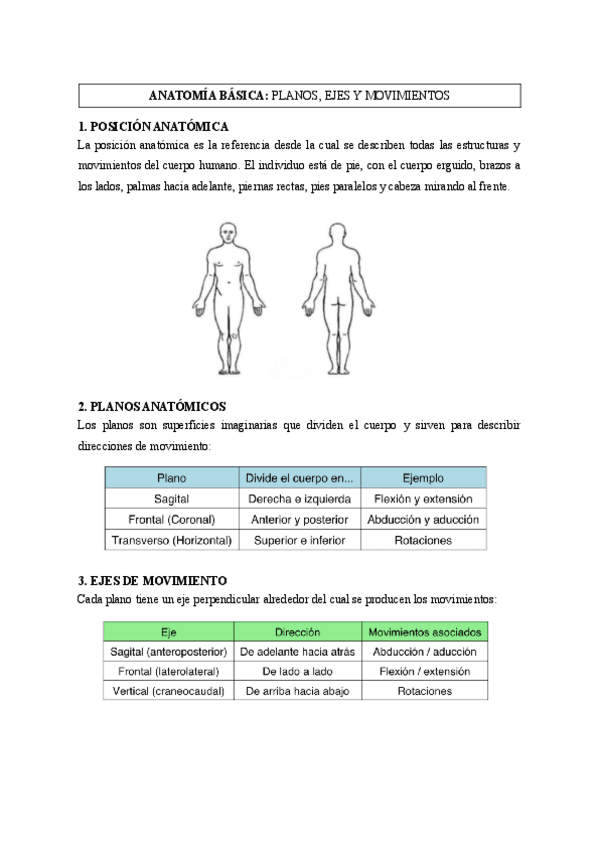 ANATOMÍA BÁSICA: PLANOS, EJES Y MOVIMIENTOS

1. POSICIÓN ANATÓMICA

La posición anatómica es la referencia desde la cual se describen todas las estructuras y movimientos del cuerpo humano. El individuo está de pie, con el cuerpo erguido, brazos a los lados, palmas hacia adelante, piernas rectas, pies paralelos y cabeza mirando al frente.

2. PLANOS ANATÓMICOS

Los planos son superficies imaginarias que dividen el cuerpo y sirven para describir direcciones de movimiento:

| Plano | Divide el cuerpo en... | Ejemplo |
|---|---|---|
| Sagital | Derecha e izquierda | Flexión y extensión |
| Frontal (Coronal) | Anterior y posterior | Abducción y aducción |
| Transverso (Horizontal) | Superior e inferior | Rotaciones |

3. EJES DE MOVIMIENTO

Cada plano tiene un eje perpendicular alrededor del cual se producen los movimientos:

| Eje | Dirección | Movimientos asociados |
|---|---|---|
| Sagital (anteroposterior) | De adelante hacia atrás | Abducción / aducción |
| Frontal (laterolateral) | De lado a lado | Flexión / extensión |
| Vertical (craneocaudal) | De arriba hacia abajo | Rotaciones |